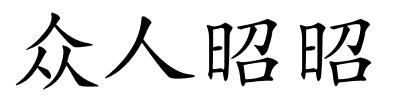 众人昭昭